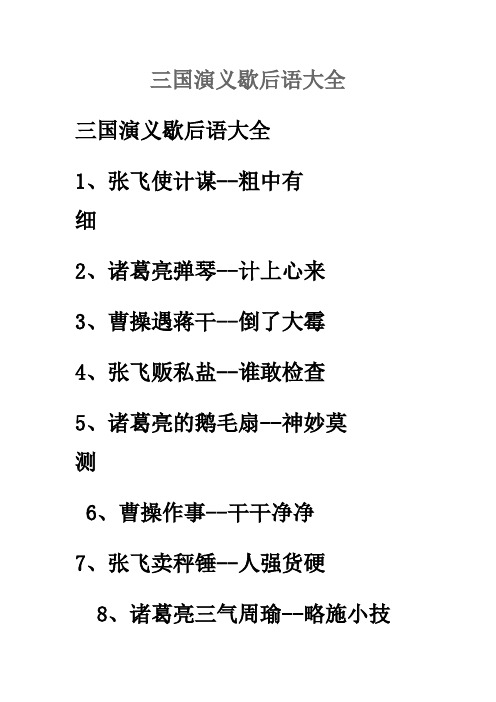 三国演义歇后语大全

三国演义歇后语大全

1、张飞使计谋--粗中有细

2、诸葛亮弹琴--计上心来

3、曹操遇蒋干--倒了大霉

4、张飞贩私盐--谁敢检查

5、诸葛亮的鹅毛扇--神妙莫测

6、曹操作事--干干净净

7、张飞卖秤锤--人强货硬

8、诸葛亮三气周瑜--略施小技